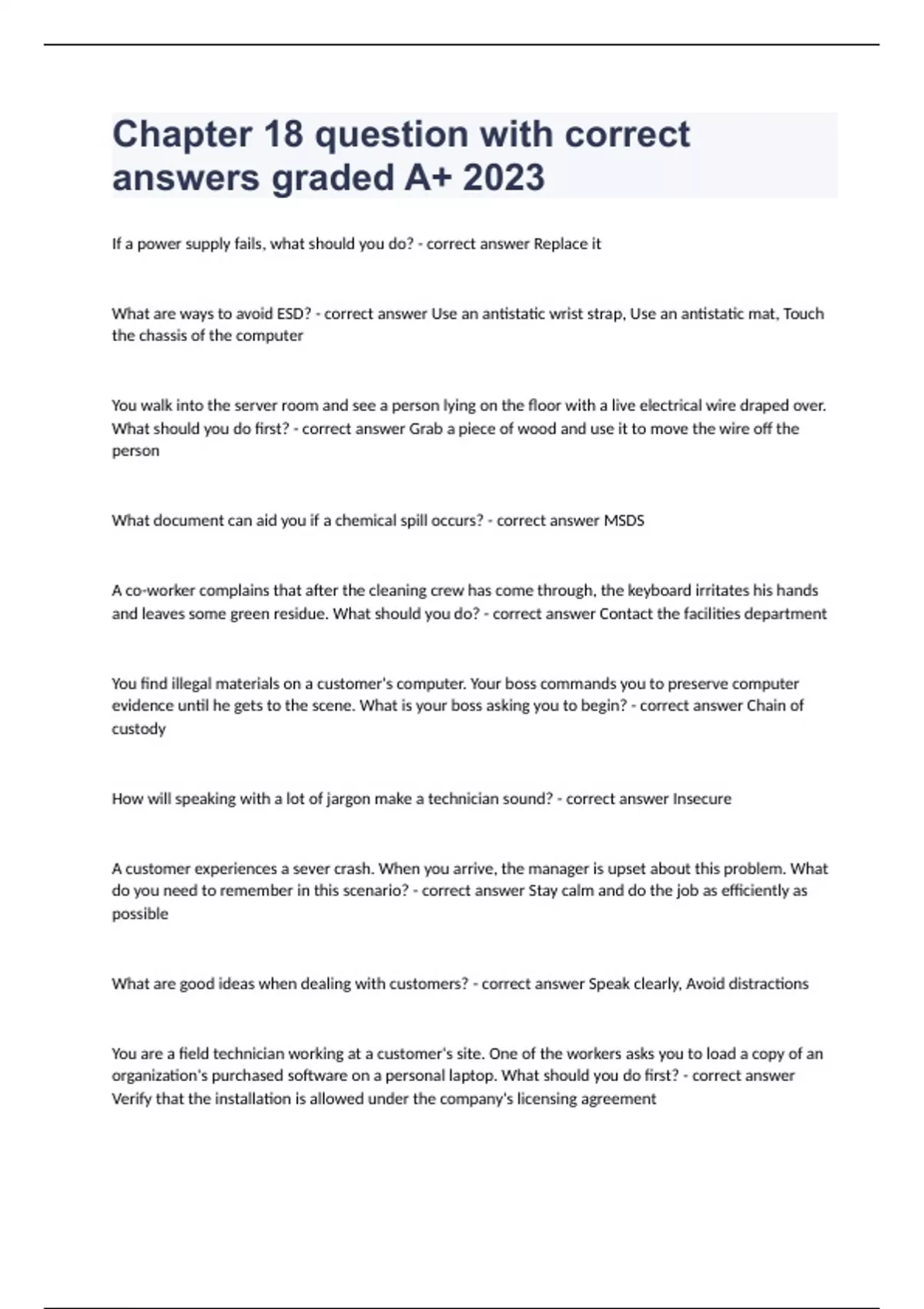 Chapter 18 question with correct answers graded A+ 2023

If a power supply fails, what should you do? - correct answer Replace it

What are ways to avoid ESD? - correct answer Use an antistatic wrist strap, Use an antistatic mat, Touch the chassis of the computer

You walk into the server room and see a person lying on the floor with a live electrical wire draped over. What should you do first? - correct answer Grab a piece of wood and use it to move the wire off the person

What document can aid you if a chemical spill occurs? - correct answer MSDS

A co-worker complains that after the cleaning crew has come through, the keyboard irritates his hands and leaves some green residue. What should you do? - correct answer Contact the facilities department

You find illegal materials on a customer's computer. Your boss commands you to preserve computer evidence until he gets to the scene. What is your boss asking you to begin? - correct answer Chain of custody

How will speaking with a lot of jargon make a technician sound? - correct answer Insecure

A customer experiences a sever crash. When you arrive, the manager is upset about this problem. What do you need to remember in this scenario? - correct answer Stay calm and do the job as efficiently as possible

What are good ideas when dealing with customers? - correct answer Speak clearly, Avoid distractions

You are a field technician working at a customer's site. One of the workers asks you to load a copy of an organization's purchased software on a personal laptop. What should you do first? - correct answer Verify that the installation is allowed under the company's licensing agreement